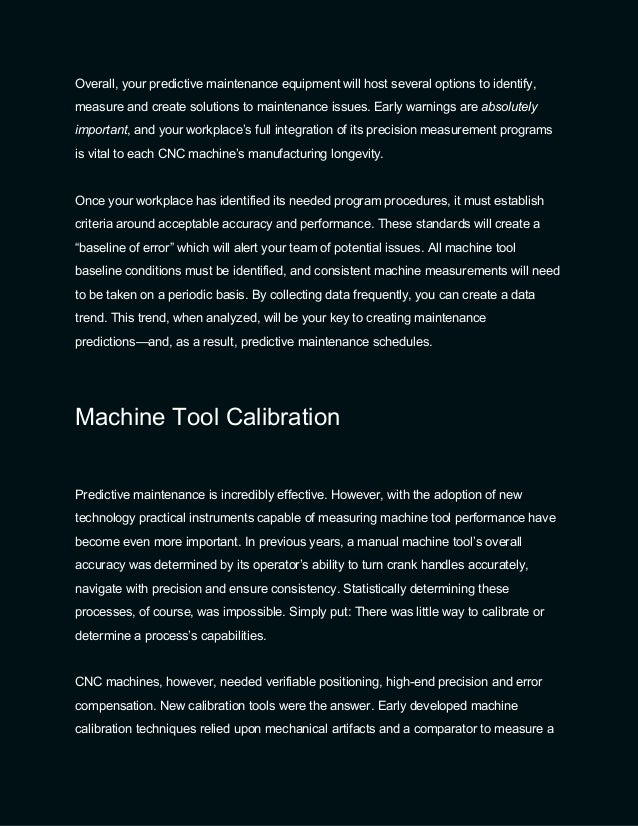 Overall, your predictive maintenance equipment will host several options to identify, measure and create solutions to maintenance issues. Early warnings are absolutely important, and your workplace's full integration of its precision measurement programs is vital to each CNC machine's manufacturing longevity.

Once your workplace has identified its needed program procedures, it must establish criteria around acceptable accuracy and performance. These standards will create a "baseline of error" which will alert your team of potential issues. All machine tool baseline conditions must be identified, and consistent machine measurements will need to be taken on a periodic basis. By collecting data frequently, you can create a data trend. This trend, when analyzed, will be your key to creating maintenance predictions—and, as a result, predictive maintenance schedules.

Machine Tool Calibration

Predictive maintenance is incredibly effective. However, with the adoption of new technology practical instruments capable of measuring machine tool performance have become even more important. In previous years, a manual machine tool's overall accuracy was determined by its operator's ability to turn crank handles accurately, navigate with precision and ensure consistency. Statistically determining these processes, of course, was impossible. Simply put: There was little way to calibrate or determine a process's capabilities.

CNC machines, however, needed verifiable positioning, high-end precision and error compensation. New calibration tools were the answer. Early developed machine calibration techniques relied upon mechanical artifacts and a comparator to measure a